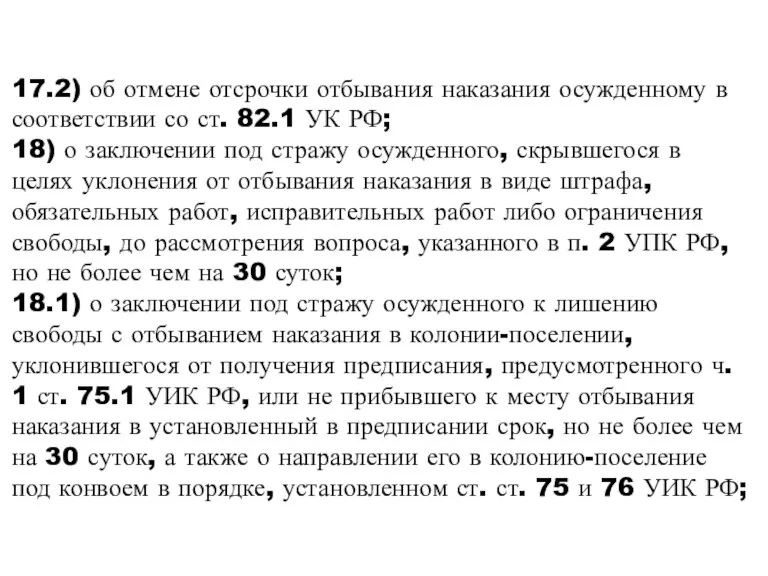 17.2) об отмене отсрочки отбывания наказания осужденному в соответствии со ст. 82.1 УК РФ;
18) о заключении под стражу осужденного, скрывшегося в целях уклонения от отбывания наказания в виде штрафа, обязательных работ, исправительных работ либо ограничения свободы, до рассмотрения вопроса, указанного в п. 2 УПК РФ, но не более чем на 30 суток;
18.1) о заключении под стражу осужденного к лишению свободы с отбыванием наказания в колонии-поселении, уклонившегося от получения предписания, предусмотренного ч. 1 ст. 75.1 УИК РФ, или не прибывшего к месту отбывания наказания в установленный в предписании срок, но не более чем на 30 суток, а также о направлении его в колонию-поселение под конвоем в порядке, установленном ст. ст. 75 и 76 УИК РФ;